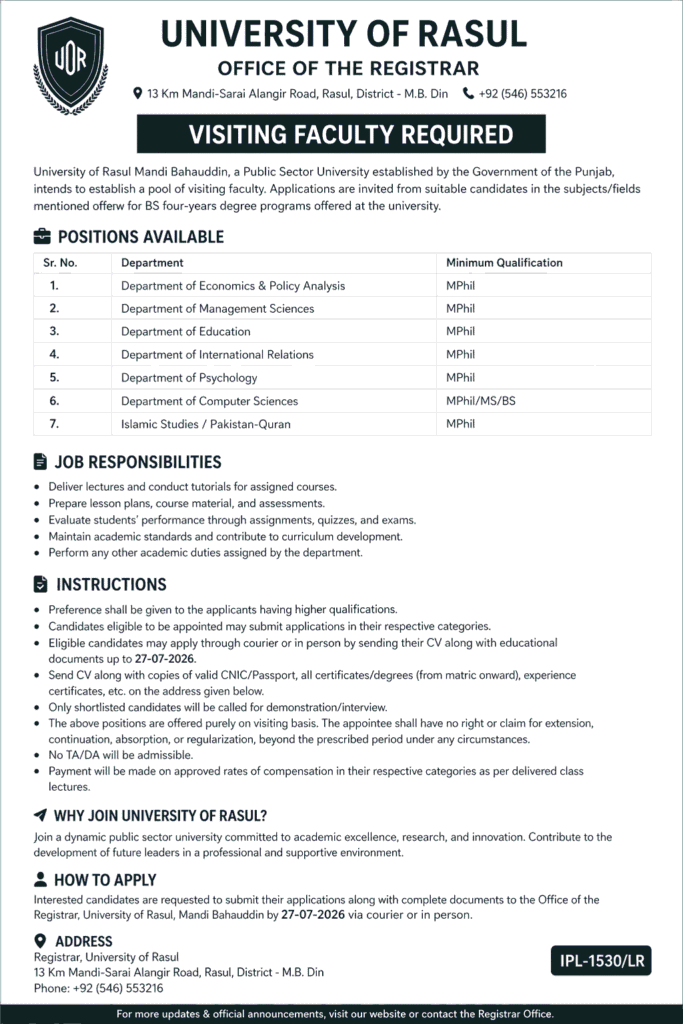 UOR

UNIVERSITY OF RASUL
OFFICE OF THE REGISTRAR
13 Km Mandi-Sarai Alangir Road, Rasul, District - M.B. Din +92 (546) 553216

VISITING FACULTY REQUIRED

University of Rasul Mandi Bahauddin, a Public Sector University established by the Government of the Punjab, intends to establish a pool of visiting faculty. Applications are invited from suitable candidates in the subjects/fields mentioned offerw for BS four-years degree programs offered at the university.

POSITIONS AVAILABLE

| Sr. No. | Department | Minimum Qualification |
|---|---|---|
| 1. | Department of Economics & Policy Analysis | MPhil |
| 2. | Department of Management Sciences | MPhil |
| 3. | Department of Education | MPhil |
| 4. | Department of International Relations | MPhil |
| 5. | Department of Psychology | MPhil |
| 6. | Department of Computer Sciences | MPhil/MS/BS |
| 7. | Islamic Studies / Pakistan-Quran | MPhil |

JOB RESPONSIBILITIES

• Deliver lectures and conduct tutorials for assigned courses.
• Prepare lesson plans, course material, and assessments.
• Evaluate students' performance through assignments, quizzes, and exams.
• Maintain academic standards and contribute to curriculum development.
• Perform any other academic duties assigned by the department.

INSTRUCTIONS

• Preference shall be given to the applicants having higher qualifications.
• Candidates eligible to be appointed may submit applications in their respective categories.
• Eligible candidates may apply through courier or in person by sending their CV along with educational documents up to 27-07-2026.
• Send CV along with copies of valid CNIC/Passport, all certificates/degrees (from matric onward), experience certificates, etc. on the address given below.
• Only shortlisted candidates will be called for demonstration/interview.
• The above positions are offered purely on visiting basis. The appointee shall have no right or claim for extension, continuation, absorption, or regularization, beyond the prescribed period under any circumstances.
• No TA/DA will be admissible.
• Payment will be made on approved rates of compensation in their respective categories as per delivered class lectures.

WHY JOIN UNIVERSITY OF RASUL?

Join a dynamic public sector university committed to academic excellence, research, and innovation. Contribute to the development of future leaders in a professional and supportive environment.

HOW TO APPLY

Interested candidates are requested to submit their applications along with complete documents to the Office of the Registrar, University of Rasul, Mandi Bahauddin by 27-07-2026 via courier or in person.

ADDRESS

Registrar, University of Rasul
13 Km Mandi-Sarai Alangir Road, Rasul, District - M.B. Din
Phone: +92 (546) 553216

IPL-1530/LR

For more updates & official announcements, visit our website or contact the Registrar Office.